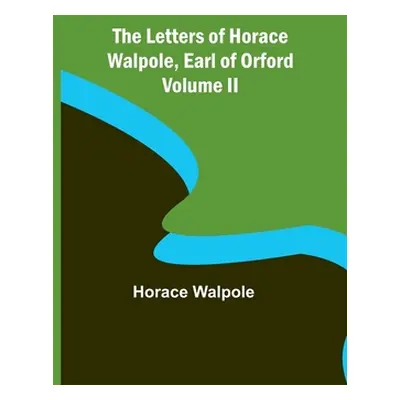 The Letters of Horace Walpole, Earl of Orford
Volume II

Horace Walpole